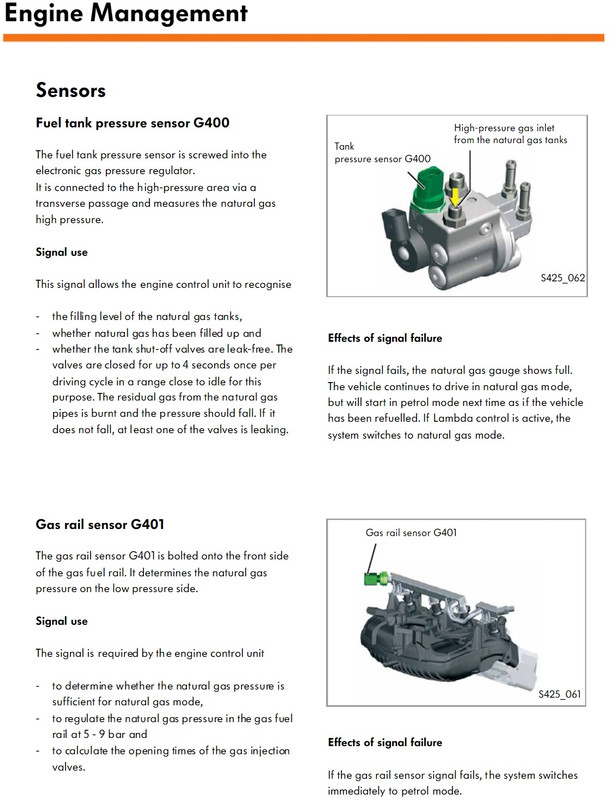 Engine Management

Sensors

Fuel tank pressure sensor G400

The fuel tank pressure sensor is screwed into the electronic gas pressure regulator.
It is connected to the high-pressure area via a transverse passage and measures the natural gas high pressure.

Signal use

This signal allows the engine control unit to recognise

- the filling level of the natural gas tanks,
- whether natural gas has been filled up and
- whether the tank shut-off valves are leak-free. The valves are closed for up to 4 seconds once per driving cycle in a range close to idle for this purpose. The residual gas from the natural gas pipes is burnt and the pressure should fall. If it does not fall, at least one of the valves is leaking.

Tank pressure sensor G400

High-pressure gas inlet from the natural gas tanks

S425_062

Effects of signal failure

If the signal fails, the natural gas gauge shows full. The vehicle continues to drive in natural gas mode, but will start in petrol mode next time as if the vehicle has been refuelled. If Lambda control is active, the system switches to natural gas mode.

Gas rail sensor G401

The gas rail sensor G401 is bolted onto the front side of the gas fuel rail. It determines the natural gas pressure on the low pressure side.

Signal use

The signal is required by the engine control unit

- to determine whether the natural gas pressure is sufficient for natural gas mode,
- to regulate the natural gas pressure in the gas fuel rail at 5 - 9 bar and
- to calculate the opening times of the gas injection valves.

Gas rail sensor G401

S425_061

Effects of signal failure

If the gas rail sensor signal fails, the system switches immediately to petrol mode.